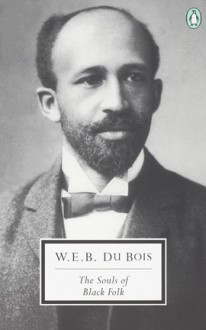 W.E.B. DU BOIS

The Souls of Black Folk